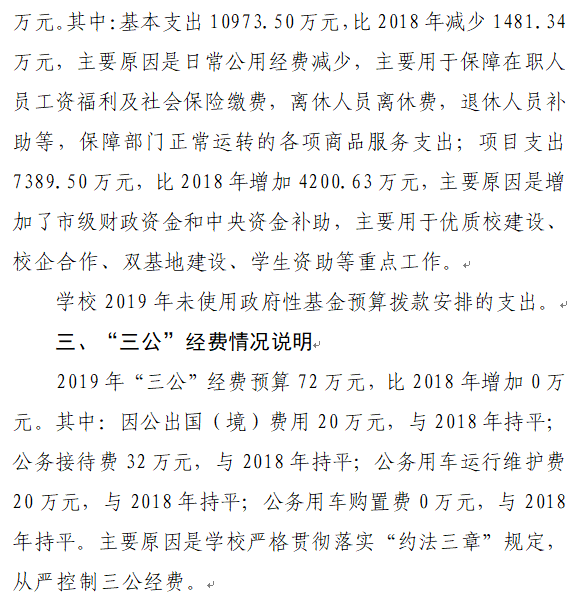 万元。其中:基本支出 10973.50 万元，比 2018 年减少 1481.34 万元，主要原因是日常公用经费减少，主要用于保障在职人员工资福利及社会保险缴费，离休人员离休费，退休人员补助等，保障部门正常运转的各项商品服务支出；项目支出 7389.50 万元，比 2018 年增加 4200.63 万元，主要原因是增加了市级财政资金和中央资金补助，主要用于优质校建设、校企合作、双基地建设、学生资助等重点工作。

学校 2019 年未使用政府性基金预算拨款安排的支出。

三、“三公”经费情况说明

2019 年“三公”经费预算 72 万元，比 2018 年增加 0 万元。其中：因公出国（境）费用 20 万元，与 2018 年持平；公务接待费 32 万元，与 2018 年持平；公务用车运行维护费 20 万元，与 2018 年持平；公务用车购置费 0 万元，与 2018 年持平。主要原因是学校严格贯彻落实“约法三章”规定，从严控制三公经费。